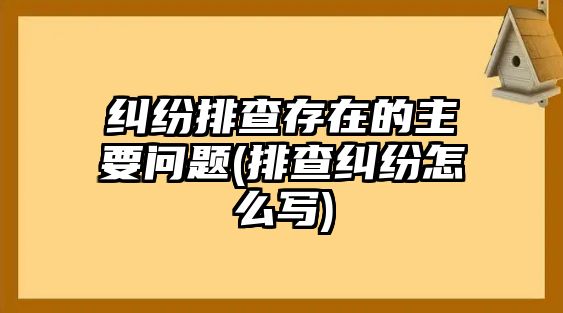 纠纷排查存在的主要问题(排查纠纷怎么写)